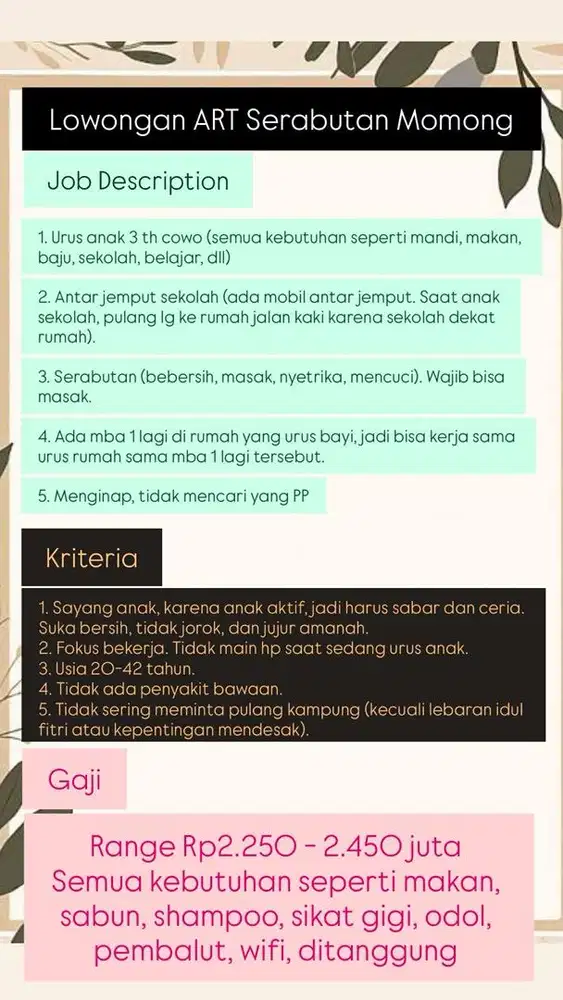 Lowongan ART Serabutan Momong

Job Description

1. Urus anak 3 th cowo (semua kebutuhan seperti mandi, makan, baju, sekolah, belajar, dll)

2. Antar jemput sekolah (ada mobil antar jemput. Saat anak sekolah, pulang lg ke rumah jalan kaki karena sekolah dekat rumah).

3. Serabutan (bebersih, masak, nyetrika, mencuci). Wajib bisa masak.

4. Ada mba 1 lagi di rumah yang urus bayi, jadi bisa kerja sama urus rumah sama mba 1 lagi tersebut.

5. Menginap, tidak mencari yang PP

Kriteria

1. Sayang anak, karena anak aktif, jadi harus sabar dan ceria. Suka bersih, tidak jorok, dan jujur amanah.
2. Fokus bekerja. Tidak main hp saat sedang urus anak.
3. Usia 20-42 tahun.
4. Tidak ada penyakit bawaan.
5. Tidak sering meminta pulang kampung (kecuali lebaran idul fitri atau kepentingan mendesak).

Gaji

Range Rp2.250 - 2.450 juta
Semua kebutuhan seperti makan, sabun, shampoo, sikat gigi, odol, pembalut, wifi, ditanggung